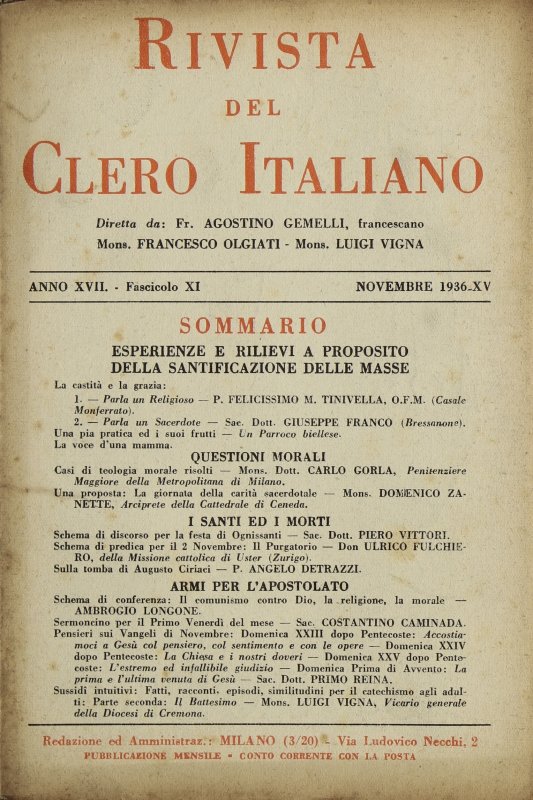 RIVISTA
DEL
CLERO ITALIANO

Diretta da: Fr. AGOSTINO GEMELLI, francescano
Mons. FRANCESCO OLGIATI - Mons. LUIGI VIGNA

ANNO XVII. - Fascicolo XI NOVEMBRE 1936-XV

SOMMARIO

ESPERIENZE E RILIEVI A PROPOSITO DELLA SANTIFICAZIONE DELLE MASSE

La castità e la grazia:
1. — Parla un Religioso — P. FELICISSIMO M. TINIVELLA, O.F.M. (Casale Monferrato).
2. — Parla un Sacerdote — Sac. Dott. GIUSEPPE FRANCO (Bressanone).
Una pia pratica ed i suoi frutti — Un Parroco biellese.
La voce d'una mamma.

QUESTIONI MORALI

Casi di teologia morale risolti — Mons. Dott. CARLO GORLA, Penitenziere Maggiore della Metropolitana di Milano.
Una proposta: La giornata della carità sacerdotale — Mons. DOMENICO ZANETTE, Arciprete della Cattedrale di Ceneda.

I SANTI ED I MORTI

Schema di discorso per la festa di Ognissanti — Sac. Dott. PIERO VITTORI.
Schema di predica per il 2 Novembre: Il Purgatorio — Don ULRICO FULCHIERO, della Missione cattolica di Uster (Zurigo).
Sulla tomba di Augusto Ciriaci — P. ANGELO DETRAZZI.

ARMI PER L'APOSTOLATO

Schema di conferenza: Il comunismo contro Dio, la religione, la morale — AMBROGIO LONGONE.
Sermoncino per il Primo Venerdì del mese — Sac. COSTANTINO CAMINADA.
Pensieri sui Vangeli di Novembre: Domenica XXIII dopo Pentecoste: Accostiamoci a Gesù col pensiero, col sentimento e con le opere — Domenica XXIV dopo Pentecoste: La Chiesa e i nostri doveri — Domenica XXV dopo Pentecoste: L'estremo ed infallibile giudizio — Domenica Prima di Avvento: La prima e l'ultima venuta di Gesù — Sac. Dott. PRIMO REINA.
Sussidi intuitivi: Fatti, racconti, episodi, similitudini per il catechismo agli adulti: Parte seconda: Il Battesimo — Mons. LUIGI VIGNA, Vicario generale della Diocesi di Cremona.

Redazione ed Amministraz.: MILANO (3/20) - Via Ludovico Necchi, 2
PUBBLICAZIONE MENSILE - CONTO CORRENTE CON LA POSTA